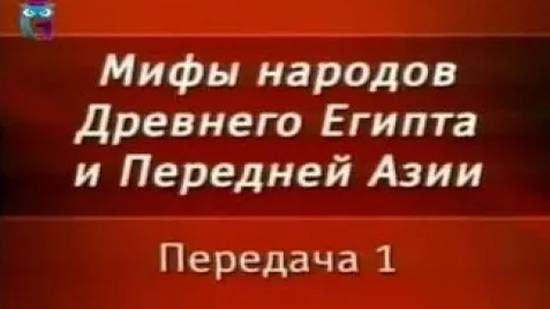 Мифы народов Древнего Египта и Передней Азии

Передача 1